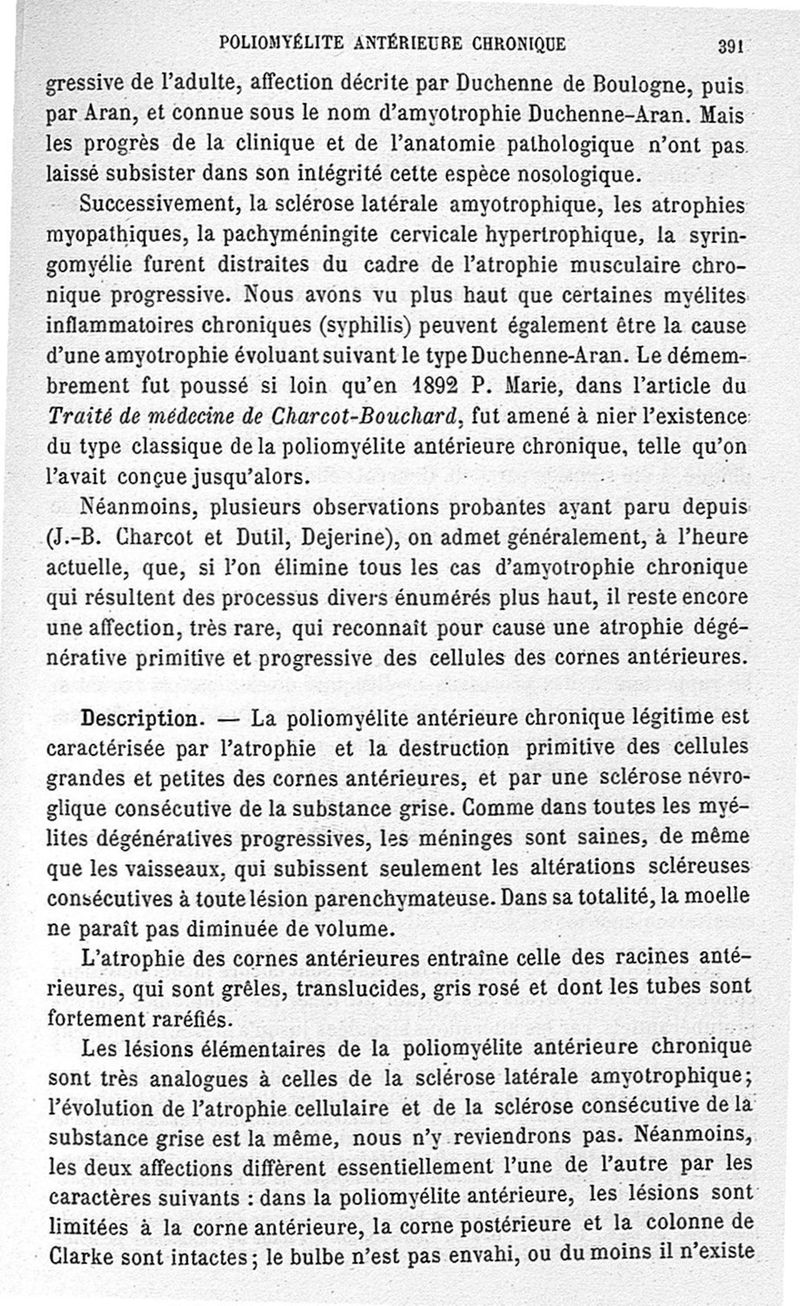 POLIOMYÉLITE ANTÉRIEURE CHRONIQUE 391

gressive de l'adulte, affection décrite par Duchenne de Boulogne, puis par Aran, et connue sous le nom d'amyotrophie Duchenne-Aran. Mais les progrès de la clinique et de l'anatomie pathologique n'ont pas laissé subsister dans son intégrité cette espèce nosologique.

Successivement, la sclérose latérale amyotrophique, les atrophies myopathiques, la pachyméningite cervicale hypertrophique, la syringomyélie furent distraites du cadre de l'atrophie musculaire chronique progressive. Nous avons vu plus haut que certaines myélites inflammatoires chroniques (syphilis) peuvent également être la cause d'une amyotrophie évoluant suivant le type Duchenne-Aran. Le démembrement fut poussé si loin qu'en 1892 P. Marie, dans l'article du Traité de médecine de Charcot-Bouchard, fut amené à nier l'existence du type classique de la poliomyélite antérieure chronique, telle qu'on l'avait conçue jusqu'alors.

Néanmoins, plusieurs observations probantes ayant paru depuis (J.-B. Charcot et Dutil, Dejerine), on admet généralement, à l'heure actuelle, que, si l'on élimine tous les cas d'amyotrophie chronique qui résultent des processus divers énumérés plus haut, il reste encore une affection, très rare, qui reconnaît pour cause une atrophie dégénérative primitive et progressive des cellules des cornes antérieures.

Description. — La poliomyélite antérieure chronique légitime est caractérisée par l'atrophie et la destruction primitive des cellules grandes et petites des cornes antérieures, et par une sclérose névroglique consécutive de la substance grise. Comme dans toutes les myélites dégénératives progressives, les méninges sont saines, de même que les vaisseaux, qui subissent seulement les altérations scléreuses consécutives à toute lésion parenchymateuse. Dans sa totalité, la moelle ne paraît pas diminuée de volume.

L'atrophie des cornes antérieures entraîne celle des racines antérieures, qui sont grêles, translucides, gris rosé et dont les tubes sont fortement raréfiés.

Les lésions élémentaires de la poliomyélite antérieure chronique sont très analogues à celles de la sclérose latérale amyotrophique; l'évolution de l'atrophie cellulaire et de la sclérose consécutive de la substance grise est la même, nous n'y reviendrons pas. Néanmoins, les deux affections diffèrent essentiellement l'une de l'autre par les caractères suivants : dans la poliomyélite antérieure, les lésions sont limitées à la corne antérieure, la corne postérieure et la colonne de Clarke sont intactes; le bulbe n'est pas envahi, ou du moins il n'existe